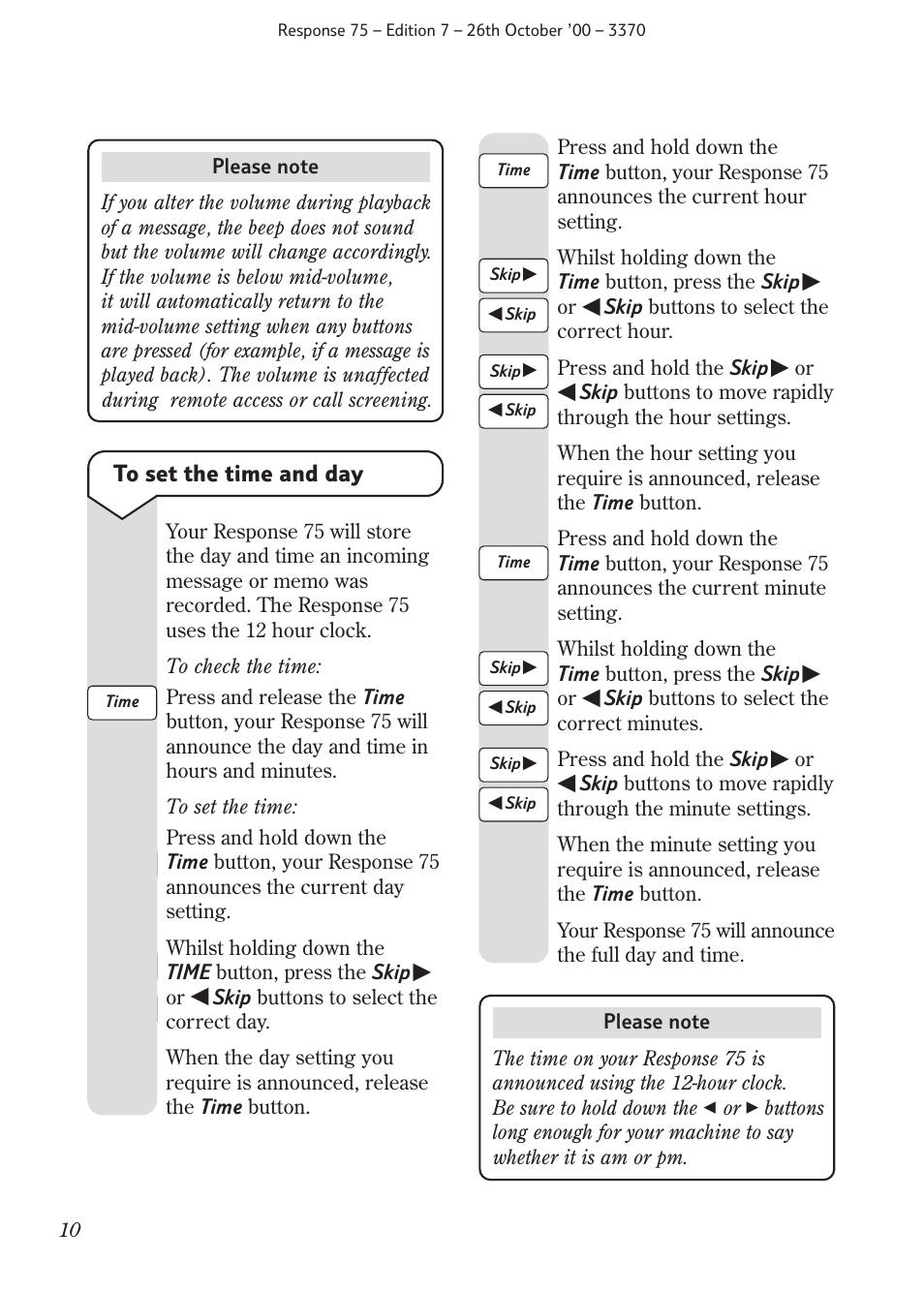 Response 75 – Edition 7 – 26th October '00 – 3370

Please note

If you alter the volume during playback of a message, the beep does not sound but the volume will change accordingly. If the volume is below mid-volume, it will automatically return to the mid-volume setting when any buttons are pressed (for example, if a message is played back). The volume is unaffected during remote access or call screening.

To set the time and day

Your Response 75 will store the day and time an incoming message or memo was recorded. The Response 75 uses the 12 hour clock.

To check the time:

Time

Press and release the Time button, your Response 75 will announce the day and time in hours and minutes.

To set the time:

Press and hold down the Time button, your Response 75 announces the current day setting.

Whilst holding down the TIME button, press the Skip▶ or ◀Skip buttons to select the correct day.

When the day setting you require is announced, release the Time button.

Time

Press and hold down the Time button, your Response 75 announces the current hour setting.

Skip▶
◀Skip

Whilst holding down the Time button, press the Skip▶ or ◀Skip buttons to select the correct hour.

Skip▶
◀Skip

Press and hold the Skip▶ or ◀Skip buttons to move rapidly through the hour settings.

When the hour setting you require is announced, release the Time button.

Time

Press and hold down the Time button, your Response 75 announces the current minute setting.

Skip▶
◀Skip

Whilst holding down the Time button, press the Skip▶ or ◀Skip buttons to select the correct minutes.

Skip▶
◀Skip

Press and hold the Skip▶ or ◀Skip buttons to move rapidly through the minute settings.

When the minute setting you require is announced, release the Time button.

Your Response 75 will announce the full day and time.

Please note

The time on your Response 75 is announced using the 12-hour clock. Be sure to hold down the ◀ or ▶ buttons long enough for your machine to say whether it is am or pm.

10